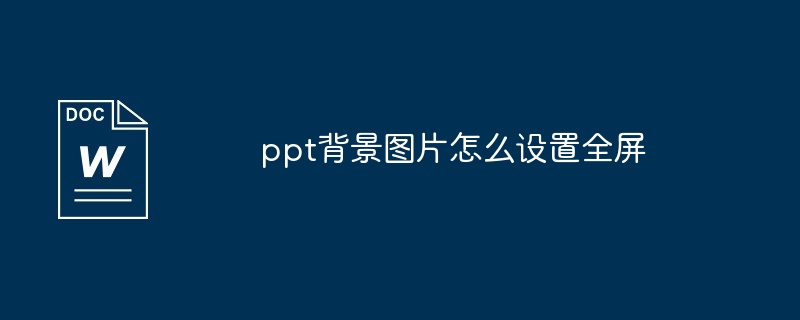 DOC
W

ppt背景图片怎么设置全屏